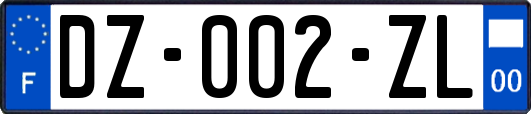 F
DZ-002-ZL
00